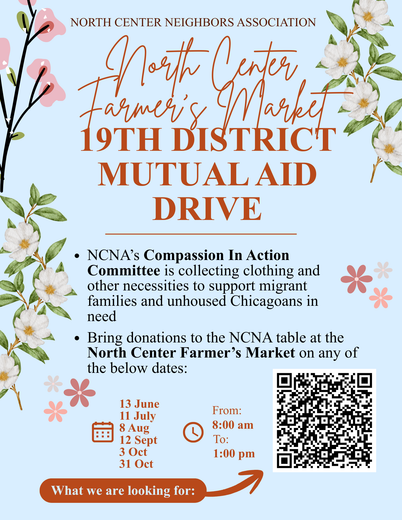 NORTH CENTER NEIGHBORS ASSOCIATION

North Center Farmer's Market

19TH DISTRICT MUTUAL AID DRIVE

• NCNA's Compassion In Action Committee is collecting clothing and other necessities to support migrant families and unhoused Chicagoans in need

• Bring donations to the NCNA table at the North Center Farmer's Market on any of the below dates:

13 June
11 July
8 Aug
12 Sept
3 Oct
31 Oct

From:
8:00 am
To:
1:00 pm

What we are looking for: